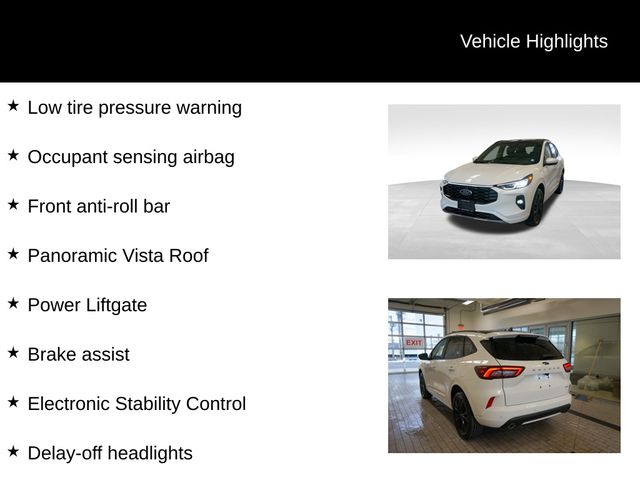 Vehicle Highlights

★ Low tire pressure warning

★ Occupant sensing airbag

★ Front anti-roll bar

★ Panoramic Vista Roof

★ Power Liftgate

★ Brake assist

★ Electronic Stability Control

★ Delay-off headlights

EXIT